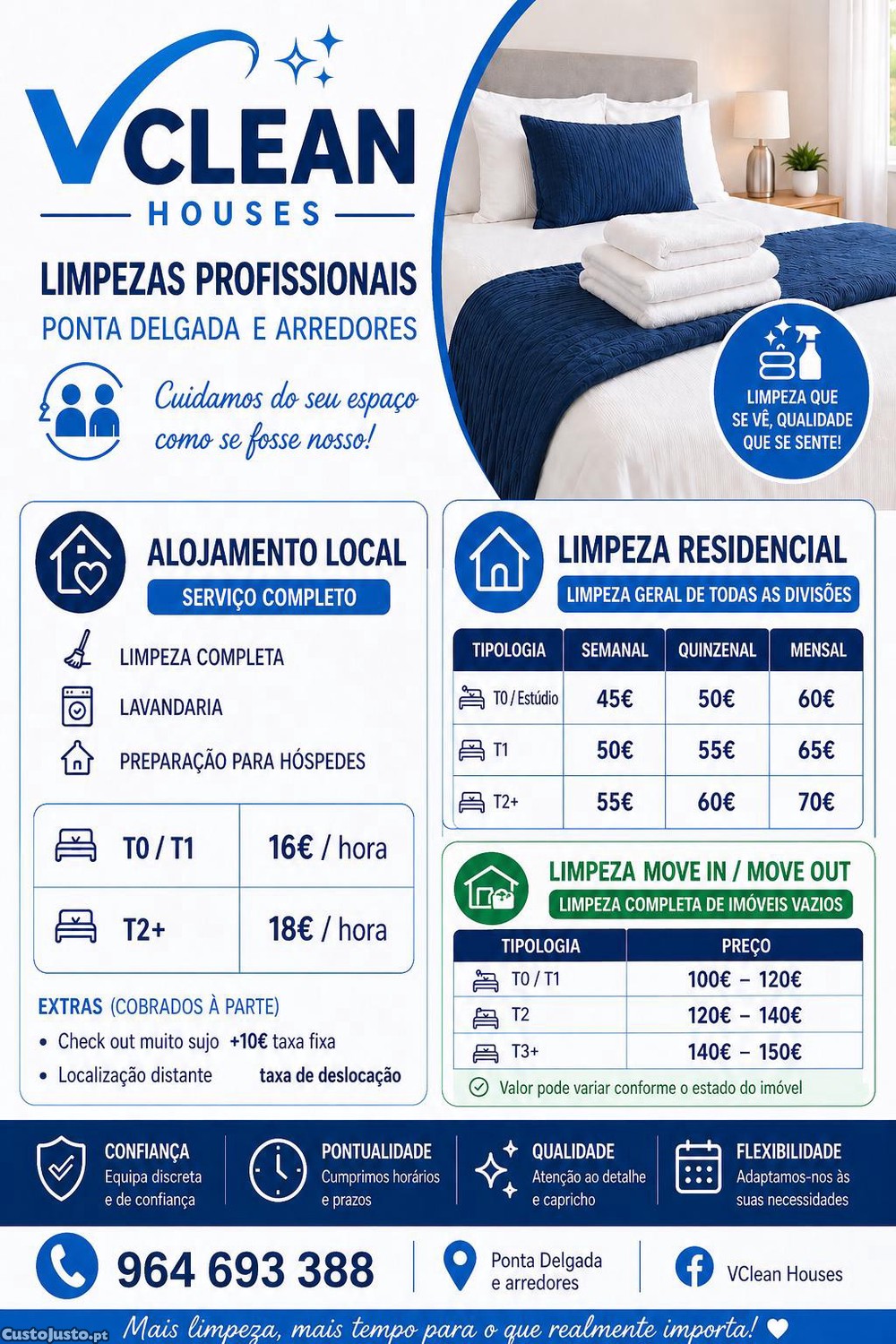 VCLEAN
HOUSES

LIMPEZAS PROFISSIONAIS
PONTA DELGADA E ARREDORES

Cuidamos do seu espaço como se fosse nosso!

LIMPEZA QUE SE VÊ, QUALIDADE QUE SE SENTE!

ALOJAMENTO LOCAL
SERVIÇO COMPLETO

LIMPEZA COMPLETA
LAVANDARIA
PREPARAÇÃO PARA HÓSPEDES

| T0 / T1 | 16€ / hora |
|---|---|
| T2+ | 18€ / hora |

EXTRAS (COBRADOS À PARTE)
• Check out muito sujo +10€ taxa fixa
• Localização distante taxa de deslocação

LIMPEZA RESIDENCIAL
LIMPEZA GERAL DE TODAS AS DIVISÕES

| TIPOLOGIA | SEMANAL | QUINZENAL | MENSAL |
|---|---|---|---|
| T0 / Estúdio | 45€ | 50€ | 60€ |
| T1 | 50€ | 55€ | 65€ |
| T2+ | 55€ | 60€ | 70€ |

LIMPEZA MOVE IN / MOVE OUT
LIMPEZA COMPLETA DE IMÓVEIS VAZIOS

| TIPOLOGIA | PREÇO |
|---|---|
| T0 / T1 | 100€ – 120€ |
| T2 | 120€ – 140€ |
| T3+ | 140€ – 150€ |

Valor pode variar conforme o estado do imóvel

CONFIANÇA
Equipa discreta e de confiança

PONTUALIDADE
Cumprimos horários e prazos

QUALIDADE
Atenção ao detalhe e capricho

FLEXIBILIDADE
Adaptamos-nos às suas necessidades

964 693 388

Ponta Delgada e arredores

VClean Houses

CustoJusto.pt

Mais limpeza, mais tempo para o que realmente importa!